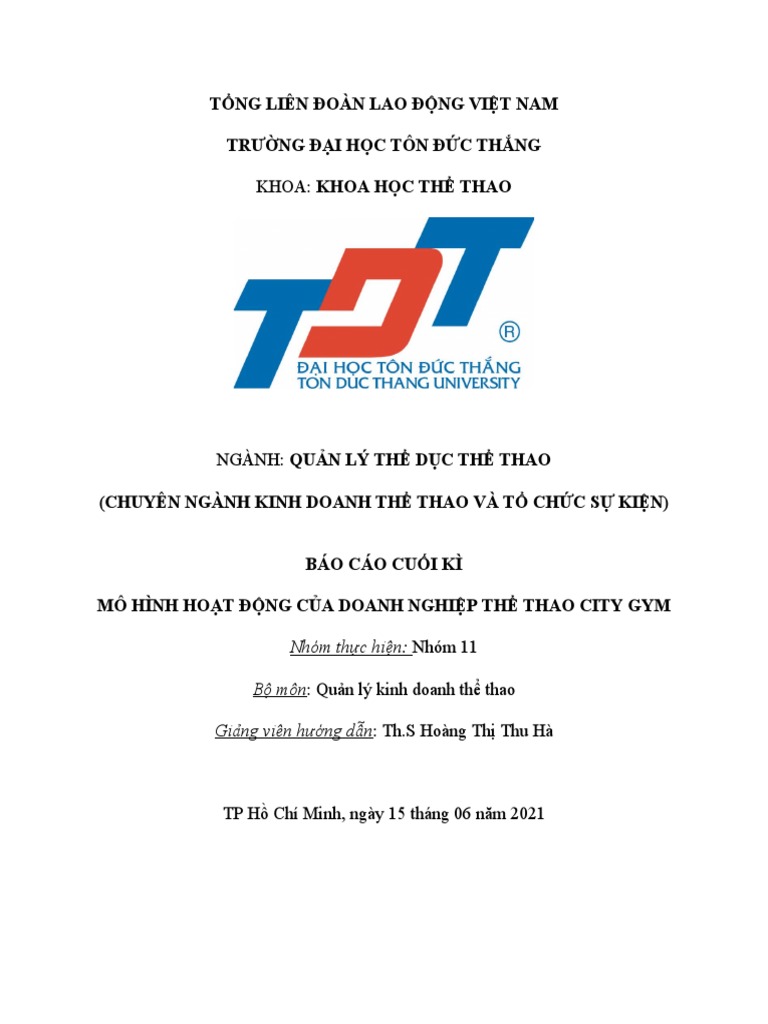 TỔNG LIÊN ĐOÀN LAO ĐỘNG VIỆT NAM

TRƯỜNG ĐẠI HỌC TÔN ĐỨC THẮNG

KHOA: KHOA HỌC THỂ THAO

TDT

®

ĐẠI HỌC TÔN ĐỨC THẮNG
TON DUC THANG UNIVERSITY

NGÀNH: QUẢN LÝ THỂ DỤC THỂ THAO

(CHUYÊN NGÀNH KINH DOANH THỂ THAO VÀ TỔ CHỨC SỰ KIỆN)

BÁO CÁO CUỐI KÌ

MÔ HÌNH HOẠT ĐỘNG CỦA DOANH NGHIỆP THỂ THAO CITY GYM

Nhóm thực hiện: Nhóm 11

Bộ môn: Quản lý kinh doanh thể thao

Giảng viên hướng dẫn: Th.S Hoàng Thị Thu Hà

TP Hồ Chí Minh, ngày 15 tháng 06 năm 2021